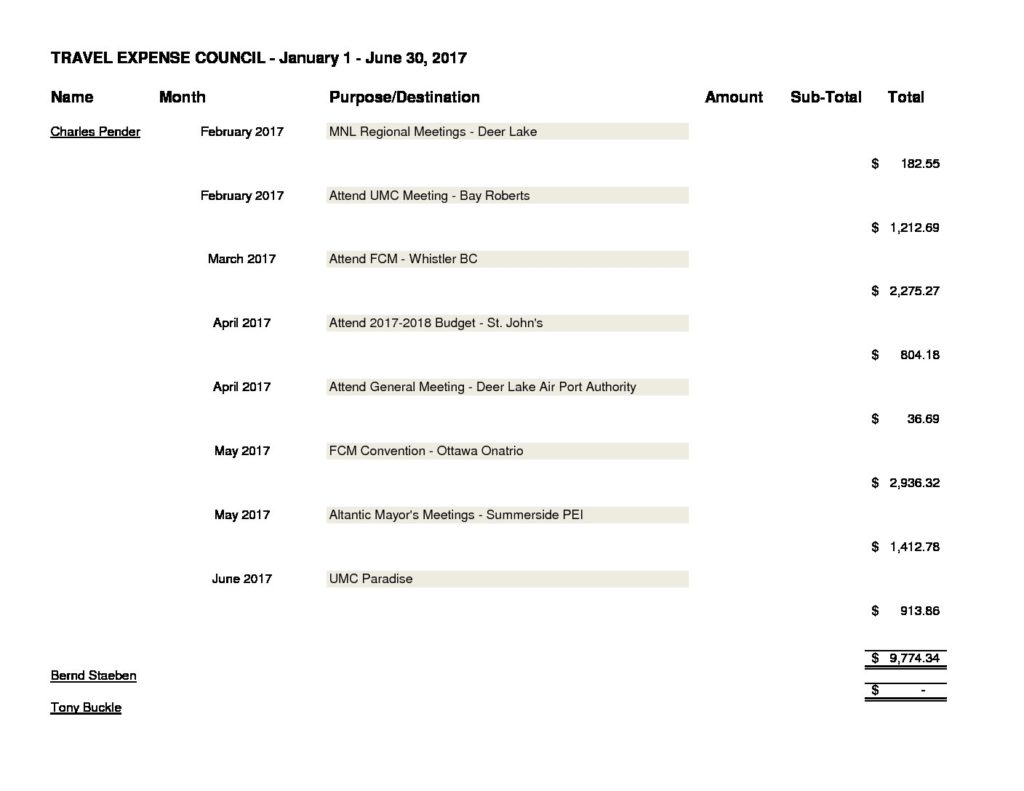 TRAVEL EXPENSE COUNCIL - January 1 - June 30, 2017

| Name | Month | Purpose/Destination | Amount | Sub-Total | Total |
|---|---|---|---|---|---|
| Charles Pender | February 2017 | MNL Regional Meetings - Deer Lake | | | |
| | | | | | $ 182.55 |
| | February 2017 | Attend UMC Meeting - Bay Roberts | | | |
| | | | | | $ 1,212.69 |
| | March 2017 | Attend FCM - Whistler BC | | | |
| | | | | | $ 2,275.27 |
| | April 2017 | Attend 2017-2018 Budget - St. John's | | | |
| | | | | | $ 804.18 |
| | April 2017 | Attend General Meeting - Deer Lake Air Port Authority | | | |
| | | | | | $ 36.69 |
| | May 2017 | FCM Convention - Ottawa Onatrio | | | |
| | | | | | $ 2,936.32 |
| | May 2017 | Altantic Mayor's Meetings - Summerside PEI | | | |
| | | | | | $ 1,412.78 |
| | June 2017 | UMC Paradise | | | |
| | | | | | $ 913.86 |
| | | | | | $ 9,774.34 |
| Bernd Staeben | | | | | $ - |
| Tony Buckle | | | | | |